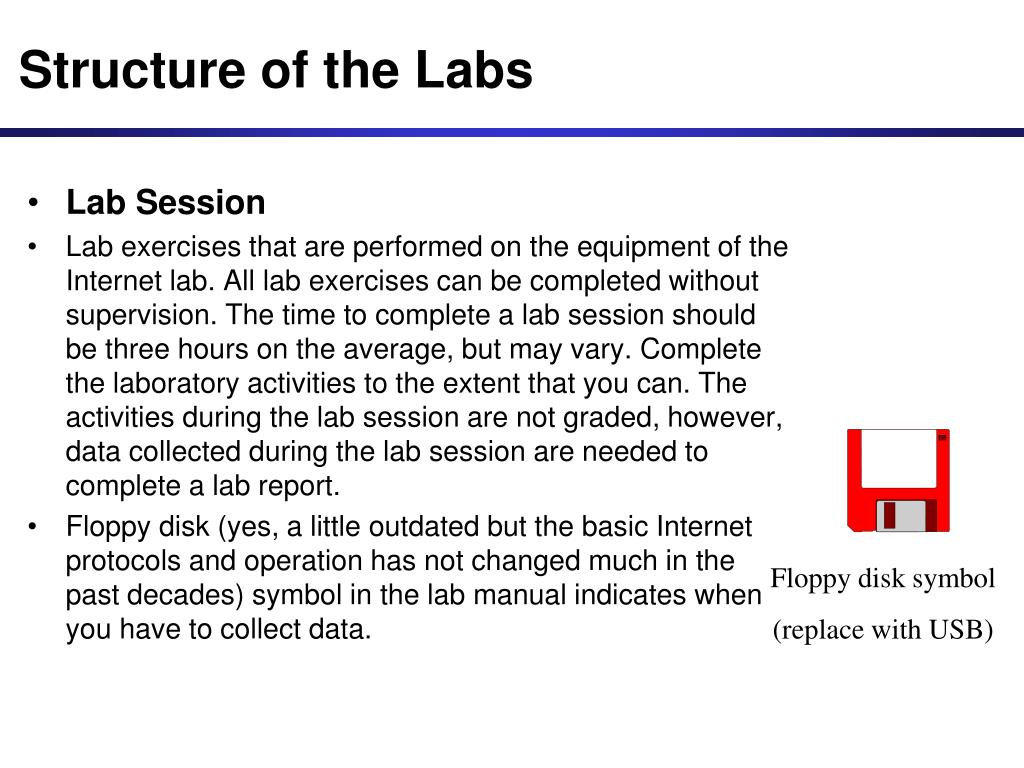 Structure of the Labs

• Lab Session

• Lab exercises that are performed on the equipment of the Internet lab. All lab exercises can be completed without supervision. The time to complete a lab session should be three hours on the average, but may vary. Complete the laboratory activities to the extent that you can. The activities during the lab session are not graded, however, data collected during the lab session are needed to complete a lab report.

• Floppy disk (yes, a little outdated but the basic Internet protocols and operation has not changed much in the past decades) symbol in the lab manual indicates when you have to collect data.

Floppy disk symbol
(replace with USB)